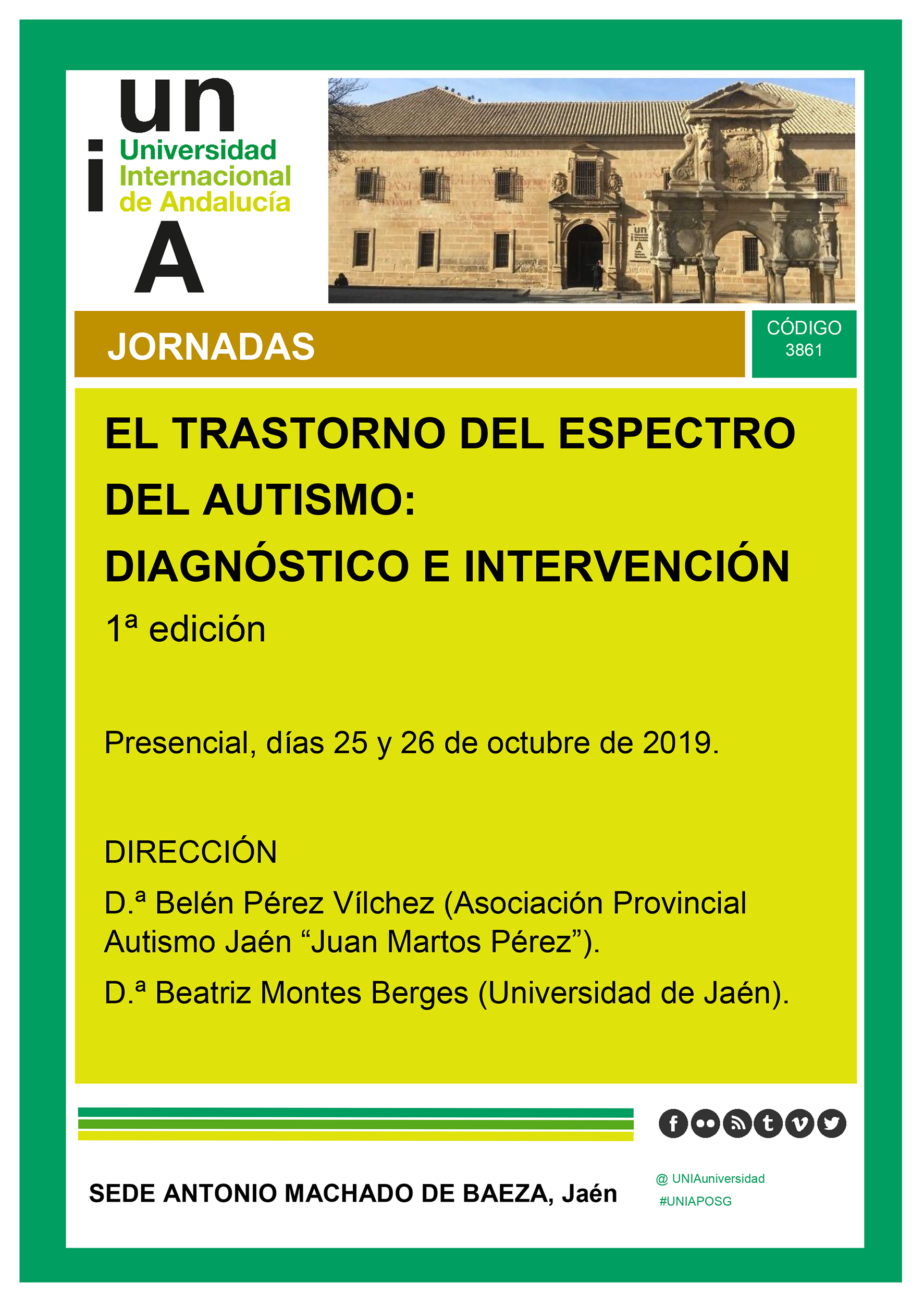 un
i
Universidad
Internacional
de Andalucía
A

JORNADAS

CÓDIGO
3861

EL TRASTORNO DEL ESPECTRO DEL AUTISMO:
DIAGNÓSTICO E INTERVENCIÓN
1ª edición

Presencial, días 25 y 26 de octubre de 2019.

DIRECCIÓN
D.ª Belén Pérez Vílchez (Asociación Provincial Autismo Jaén “Juan Martos Pérez”).
D.ª Beatriz Montes Berges (Universidad de Jaén).

SEDE ANTONIO MACHADO DE BAEZA, Jaén

@ UNIAuniversidad
#UNIAPOSG